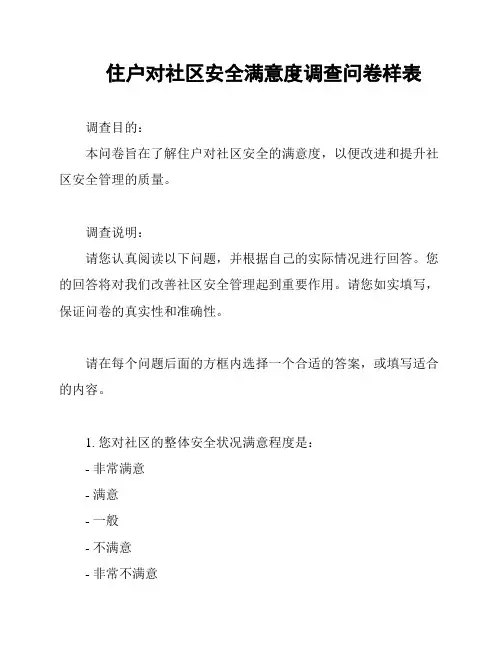 住户对社区安全满意度调查问卷样表

调查目的：

本问卷旨在了解住户对社区安全的满意度，以便改进和提升社区安全管理的质量。

调查说明：

请您认真阅读以下问题，并根据自己的实际情况进行回答。您的回答将对我们改善社区安全管理起到重要作用。请您如实填写，保证问卷的真实性和准确性。

请在每个问题后面的方框内选择一个合适的答案，或填写适合的内容。

1. 您对社区的整体安全状况满意程度是：
- 非常满意
- 满意
- 一般
- 不满意
- 非常不满意